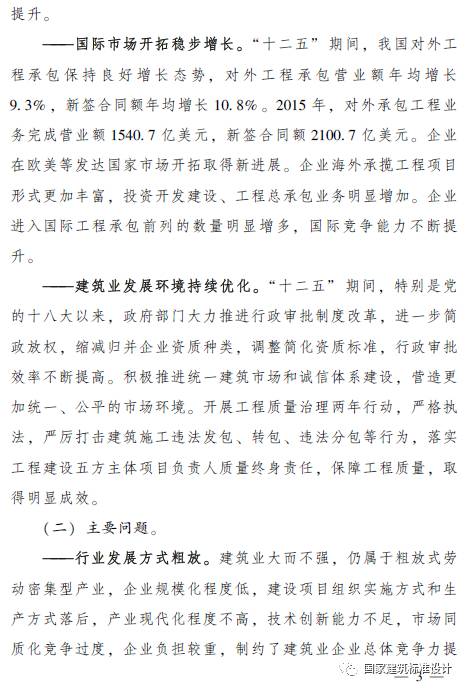 提升。

——国际市场开拓稳步增长。“十二五”期间，我国对外工程承包保持良好增长态势，对外工程承包营业额年均增长9.3%，新签合同额年均增长10.8%。2015年，对外承包工程业务完成营业额1540.7亿美元，新签合同额2100.7亿美元。企业在欧美等发达国家市场开拓取得新进展。企业海外承揽工程项目形式更加丰富，投资开发建设、工程总承包业务明显增加。企业进入国际工程承包前列的数量明显增多，国际竞争能力不断提升。

——建筑业发展环境持续优化。“十二五”期间，特别是党的十八大以来，政府部门大力推进行政审批制度改革，进一步简政放权，缩减归并企业资质种类，调整简化资质标准，行政审批效率不断提高。积极推进统一建筑市场和诚信体系建设，营造更加统一、公平的市场环境。开展工程质量治理两年行动，严格执法，严厉打击建筑施工违法发包、转包、违法分包等行为，落实工程建设五方主体项目负责人质量终身责任，保障工程质量，取得明显成效。

（二）主要问题。

——行业发展方式粗放。建筑业大而不强，仍属于粗放式劳动密集型产业，企业规模化程度低，建设项目组织实施方式和生产方式落后，产业现代化程度不高，技术创新能力不足，市场同质化竞争过度，企业负担较重，制约了建筑业企业总体竞争力提

国家建筑标准设计

— 3 —